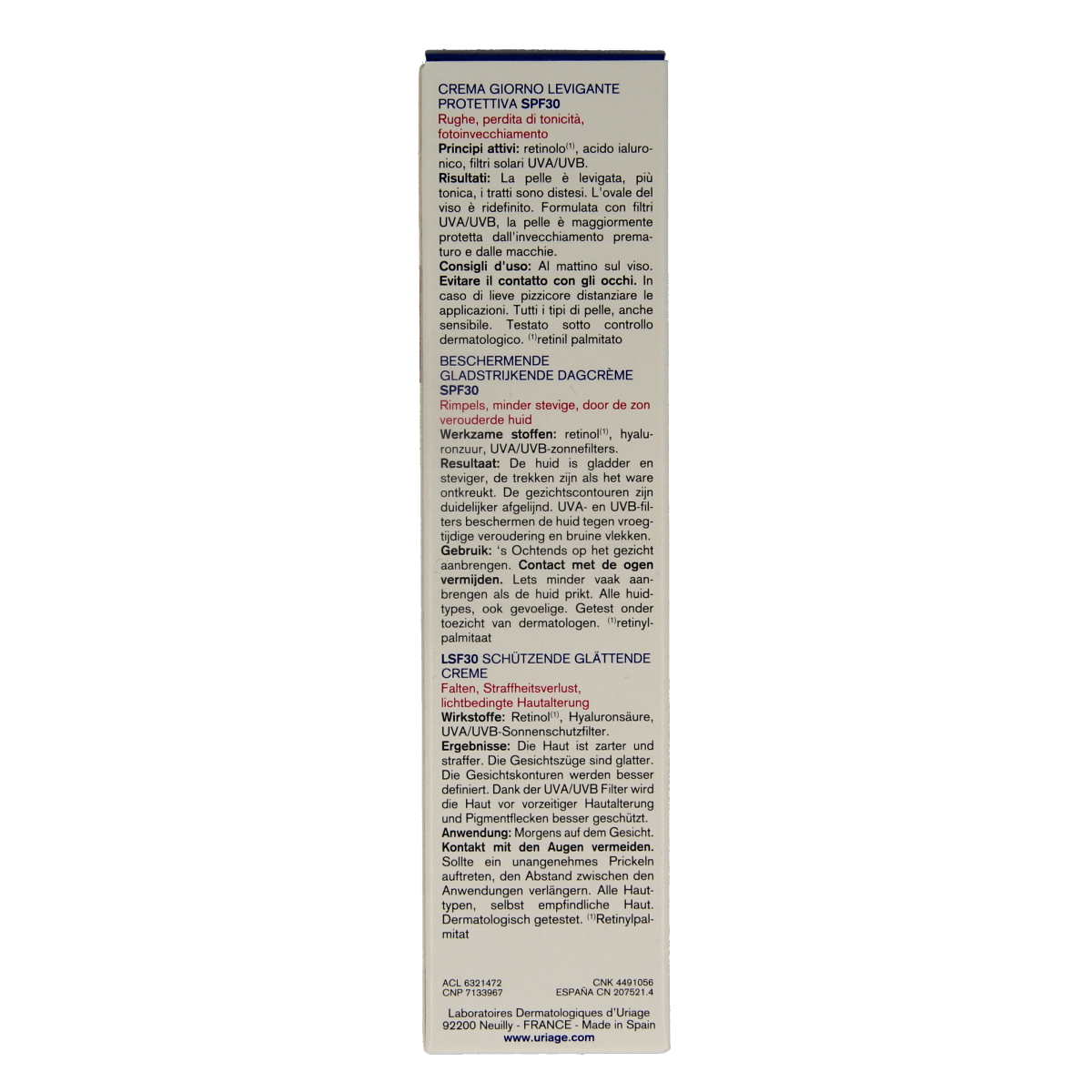 CREMA GIORNO LEVIGANTE PROTETTIVA SPF30
Rughe, perdita di tonicità, fotoinvecchiamento
Principi attivi: retinolo$^{(1)}$, acido ialuronico, filtri solari UVA/UVB.
Risultati: La pelle è levigata, più tonica, i tratti sono distesi. L'ovale del viso è ridefinito. Formulata con filtri UVA/UVB, la pelle è maggiormente protetta dall'invecchiamento prematuro e dalle macchie.
Consigli d'uso: Al mattino sul viso. Evitare il contatto con gli occhi. In caso di lieve pizzicore distanziare le applicazioni. Tutti i tipi di pelle, anche sensibile. Testato sotto controllo dermatologico. $^{(1)}$retinil palmitato

BESCHERMENDE GLADSTRIJKENDE DAGCRÈME SPF30
Rimpels, minder stevige, door de zon verouderde huid
Werkzame stoffen: retinol$^{(1)}$, hyaluronzuur, UVA/UVB-zonnefilters.
Resultaat: De huid is gladder en steviger, de trekken zijn als het ware ontkreukt. De gezichtscontouren zijn duidelijker afgelijnd. UVA- en UVB-filters beschermen de huid tegen vroegtijdige veroudering en bruine vlekken.
Gebruik: 's Ochtends op het gezicht aanbrengen. Contact met de ogen vermijden. Lets minder vaak aanbrengen als de huid prikt. Alle huidtypes, ook gevoelige. Getest onder toezicht van dermatologen. $^{(1)}$retinylpalmitaat

LSF30 SCHÜTZENDE GLÄTTENDE CREME
Falten, Straffheitsverlust, lichtbedingte Hautalterung
Wirkstoffe: Retinol$^{(1)}$, Hyaluronsäure, UVA/UVB-Sonnenschutzfilter.
Ergebnisse: Die Haut ist zarter und straffer. Die Gesichtszüge sind glatter. Die Gesichtskonturen werden besser definiert. Dank der UVA/UVB Filter wird die Haut vor vorzeitiger Hautalterung und Pigmentflecken besser geschützt.
Anwendung: Morgens auf dem Gesicht. Kontakt mit den Augen vermeiden. Sollte ein unangenehmes Prickeln auftreten, den Abstand zwischen den Anwendungen verlängern. Alle Hauttypen, selbst empfindliche Haut. Dermatologisch getestet. $^{(1)}$Retinylpalmitat

ACL 6321472
CNP 7133967
CNK 4491056
ESPAÑA CN 207521.4

Laboratoires Dermatologiques d'Uriage
92200 Neuilly - FRANCE - Made in Spain
www.uriage.com